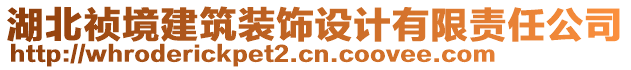 湖北祯境建筑装饰设计有限责任公司
http://whroderickpet2.cn.coovee.com